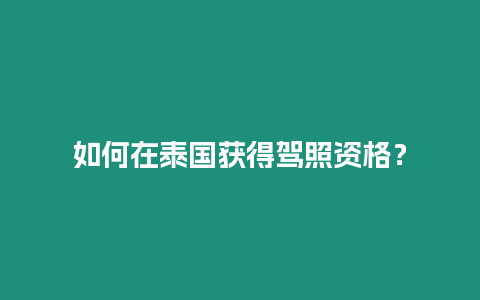 如何在泰国获得驾照资格？